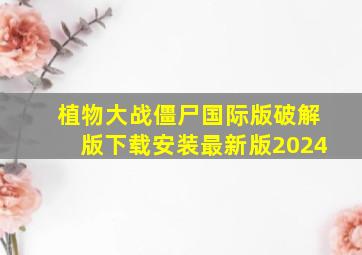 植物大战僵尸国际版破解版下载安装最新版2024